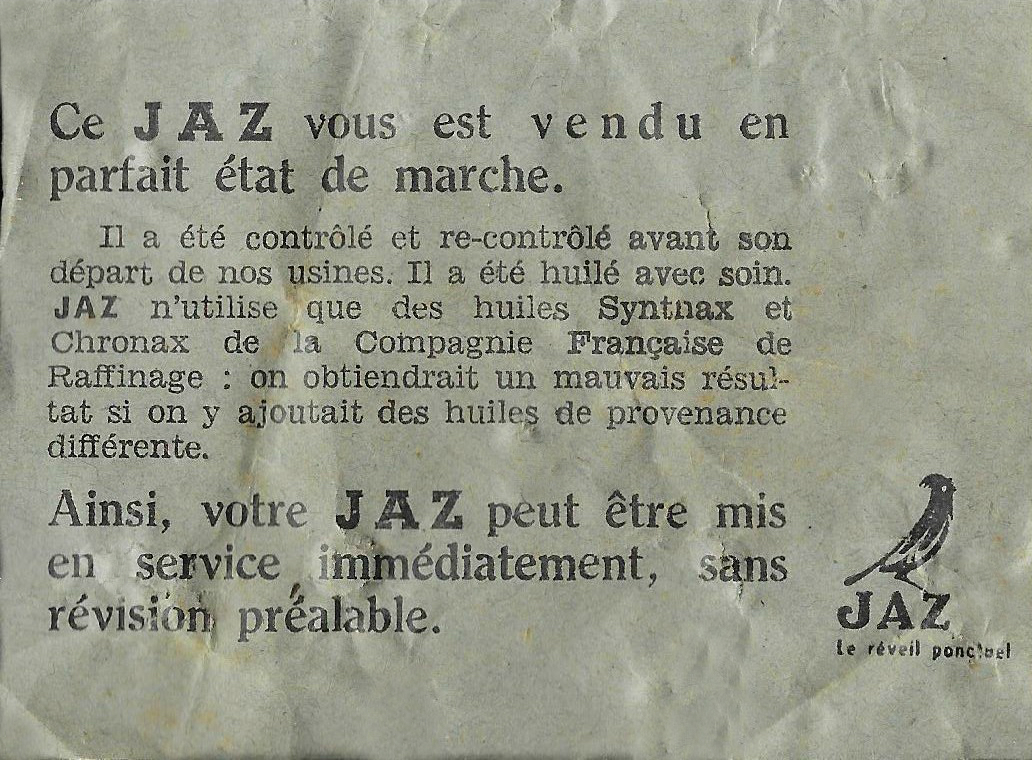 Ce JAZ vous est vendu en parfait état de marche.

Il a été contrôlé et re-contrôlé avant son départ de nos usines. Il a été huilé avec soin. JAZ n'utilise que des huiles Syntnax et Chronax de la Compagnie Française de Raffinage : on obtiendrait un mauvais résultat si on y ajoutait des huiles de provenance différente.

Ainsi, votre JAZ peut être mis en service immédiatement, sans révision préalable.

JAZ
Le réveil ponctuel